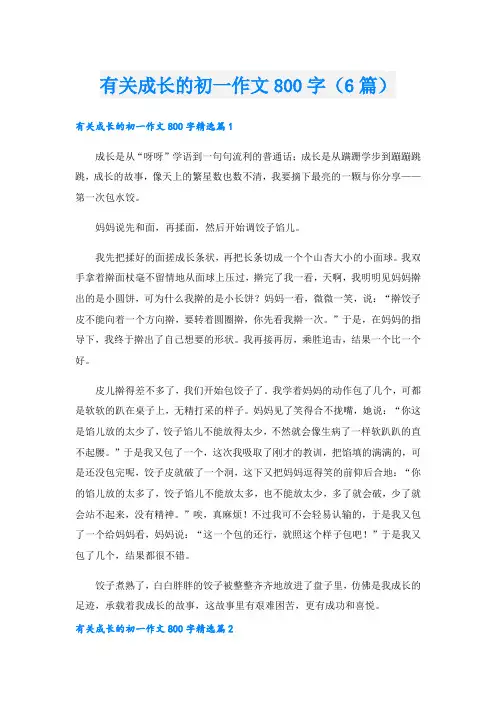 有关成长的初一作文 800 字（6 篇）

有关成长的初一作文 800 字精选篇 1

成长是从“呀呀”学语到一句句流利的普通话；成长是从蹒跚学步到蹦蹦跳跳，成长的故事，像天上的繁星数也数不清，我要摘下最亮的一颗与你分享——第一次包水饺。

妈妈说先和面，再揉面，然后开始调饺子馅儿。

我先把揉好的面搓成长条状，再把长条切成一个个山杏大小的小面球。我双手拿着擀面杖毫不留情地从面球上压过，擀完了我一看，天啊，我明明见妈妈擀出的是小圆饼，可为什么我擀的是小长饼？妈妈一看，微微一笑，说：“擀饺子皮不能向着一个方向擀，要转着圆圈擀，你先看我擀一次。”于是，在妈妈的指导下，我终于擀出了自己想要的形状。我再接再厉，乘胜追击，结果一个比一个好。

皮儿擀得差不多了，我们开始包饺子了。我学着妈妈的动作包了几个，可都是软软的趴在桌子上，无精打采的样子。妈妈见了笑得合不拢嘴，她说：“你这是馅儿放的太少了，饺子馅儿不能放得太少，不然就会像生病了一样软趴趴的直不起腰。”于是我又包了一个，这次我吸取了刚才的教训，把馅填的满满的，可是还没包完呢，饺子皮就破了一个洞，这下又把妈妈逗得笑的前仰后合地：“你的馅儿放的太多了，饺子馅儿不能放太多，也不能放太少，多了就会破，少了就会站不起来，没有精神。”唉，真麻烦！不过我可不会轻易认输的，于是我又包了一个给妈妈看，妈妈说：“这一个包的还行，就照这个样子包吧！”于是我又包了几个，结果都很不错。

饺子煮熟了，白白胖胖的饺子被整整齐齐地放进了盘子里，仿佛是我成长的足迹，承载着我成长的故事，这故事里有艰难困苦，更有成功和喜悦。

有关成长的初一作文 800 字精选篇 2